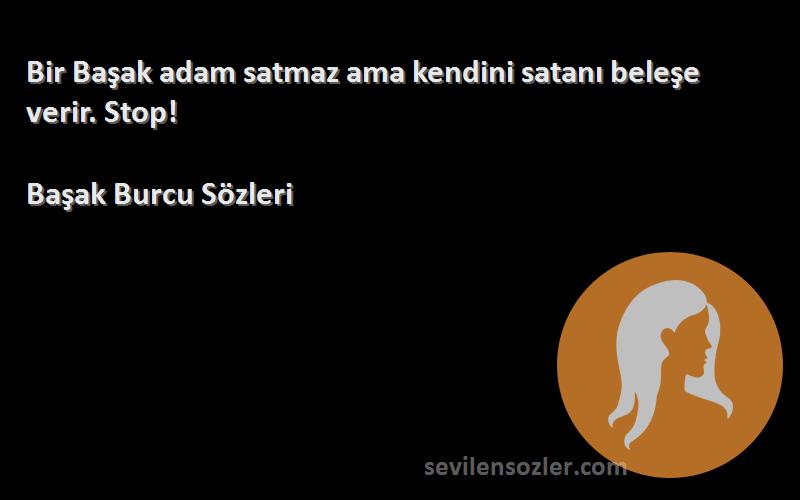 Bir Başak adam satmaz ama kendini satanı beleşe verir. Stop!

Başak Burcu Sözleri

sevilensozler.com